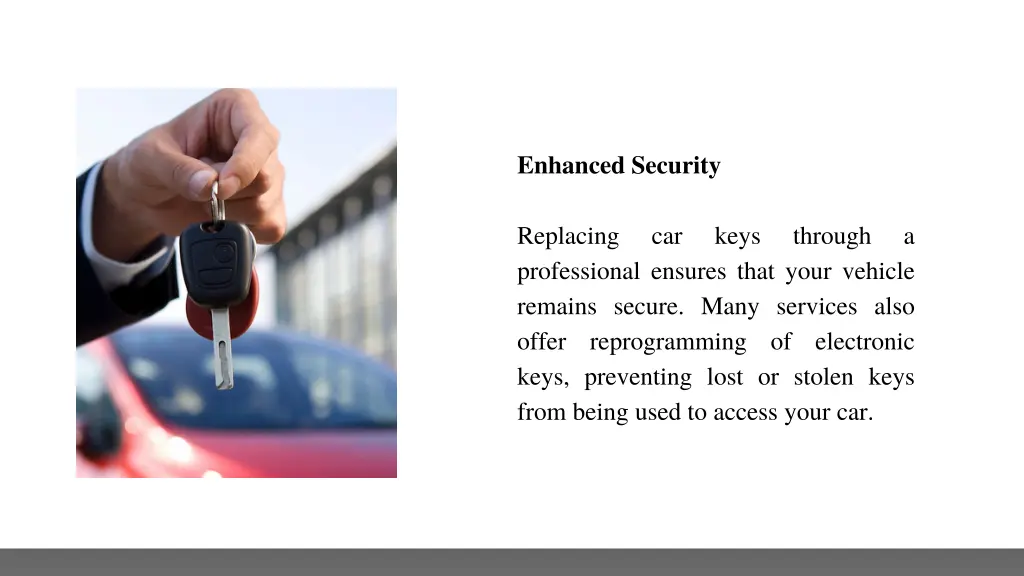 Enhanced Security

Replacing car keys through a professional ensures that your vehicle remains secure. Many services also offer reprogramming of electronic keys, preventing lost or stolen keys from being used to access your car.